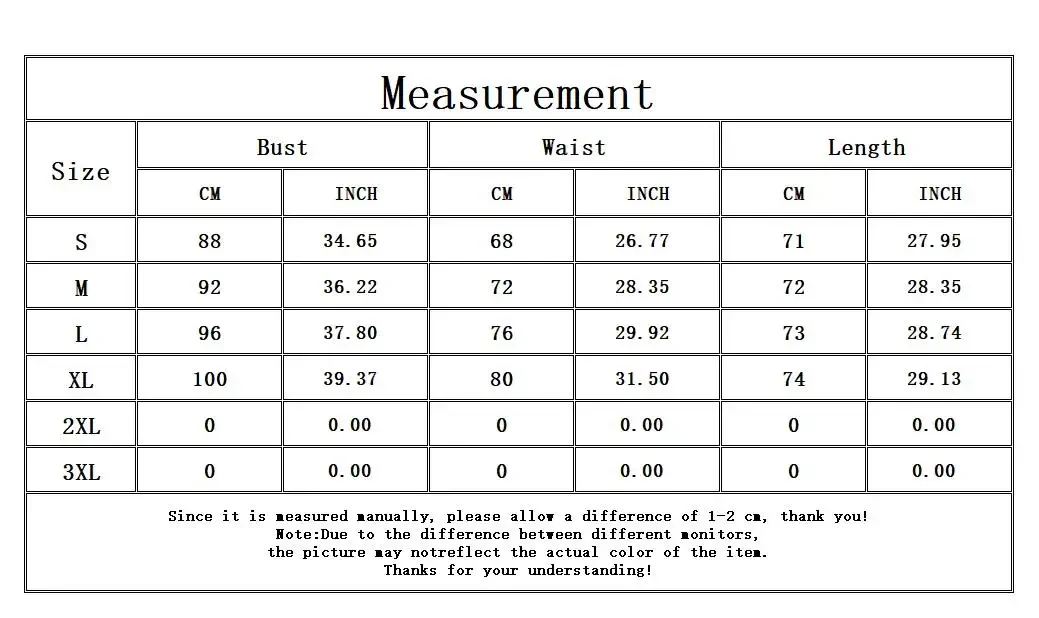 Measurement

| Size | Bust CM | Bust INCH | Waist CM | Waist INCH | Length CM | Length INCH |
|---|---|---|---|---|---|---|
| S | 88 | 34.65 | 68 | 26.77 | 71 | 27.95 |
| M | 92 | 36.22 | 72 | 28.35 | 72 | 28.35 |
| L | 96 | 37.80 | 76 | 29.92 | 73 | 28.74 |
| XL | 100 | 39.37 | 80 | 31.50 | 74 | 29.13 |
| 2XL | 0 | 0.00 | 0 | 0.00 | 0 | 0.00 |
| 3XL | 0 | 0.00 | 0 | 0.00 | 0 | 0.00 |

Since it is measured manually, please allow a difference of 1-2 cm, thank you!
Note:Due to the difference between different monitors,
the picture may notreflect the actual color of the item.
Thanks for your understanding!